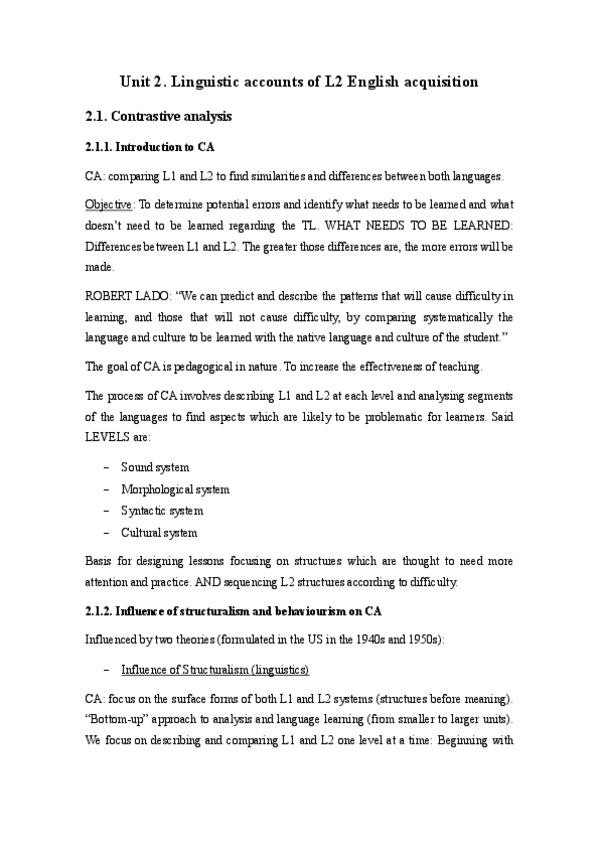 Unit 2. Linguistic accounts of L2 English acquisition

2.1. Contrastive analysis

2.1.1. Introduction to CA

CA: comparing L1 and L2 to find similarities and differences between both languages.

Objective: To determine potential errors and identify what needs to be learned and what doesn't need to be learned regarding the TL. WHAT NEEDS TO BE LEARNED: Differences between L1 and L2. The greater those differences are, the more errors will be made.

ROBERT LADO: "We can predict and describe the patterns that will cause difficulty in learning, and those that will not cause difficulty, by comparing systematically the language and culture to be learned with the native language and culture of the student."

The goal of CA is pedagogical in nature. To increase the effectiveness of teaching.

The process of CA involves describing L1 and L2 at each level and analysing segments of the languages to find aspects which are likely to be problematic for learners. Said LEVELS are:

– Sound system
– Morphological system
– Syntactic system
– Cultural system

Basis for designing lessons focusing on structures which are thought to need more attention and practice. AND sequencing L2 structures according to difficulty.

2.1.2. Influence of structuralism and behaviourism on CA

Influenced by two theories (formulated in the US in the 1940s and 1950s):

– Influence of Structuralism (linguistics)

CA: focus on the surface forms of both L1 and L2 systems (structures before meaning). "Bottom-up" approach to analysis and language learning (from smaller to larger units). We focus on describing and comparing L1 and L2 one level at a time: Beginning with